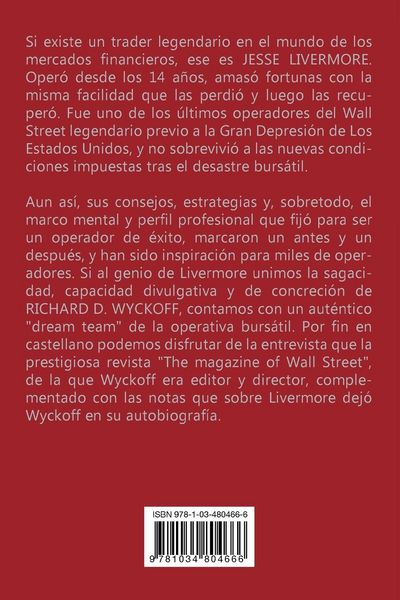 Si existe un trader legendario en el mundo de los mercados financieros, ese es JESSE LIVERMORE. Operó desde los 14 años, amasó fortunas con la misma facilidad que las perdió y luego las recuperó. Fue uno de los últimos operadores del Wall Street legendario previo a la Gran Depresión de Los Estados Unidos, y no sobrevivió a las nuevas condiciones impuestas tras el desastre bursátil.

Aun así, sus consejos, estrategias y, sobretodo, el marco mental y perfil profesional que fijó para ser un operador de éxito, marcaron un antes y un después, y han sido inspiración para miles de operadores. Si al genio de Livermore unimos la sagacidad, capacidad divulgativa y de concreción de RICHARD D. WYCKOFF, contamos con un auténtico "dream team" de la operativa bursátil. Por fin en castellano podemos disfrutar de la entrevista que la prestigiosa revista "The magazine of Wall Street", de la que Wyckoff era editor y director, complementado con las notas que sobre Livermore dejó Wyckoff en su autobiografía.

ISBN 978-1-03-480466-6

9 781034 804666